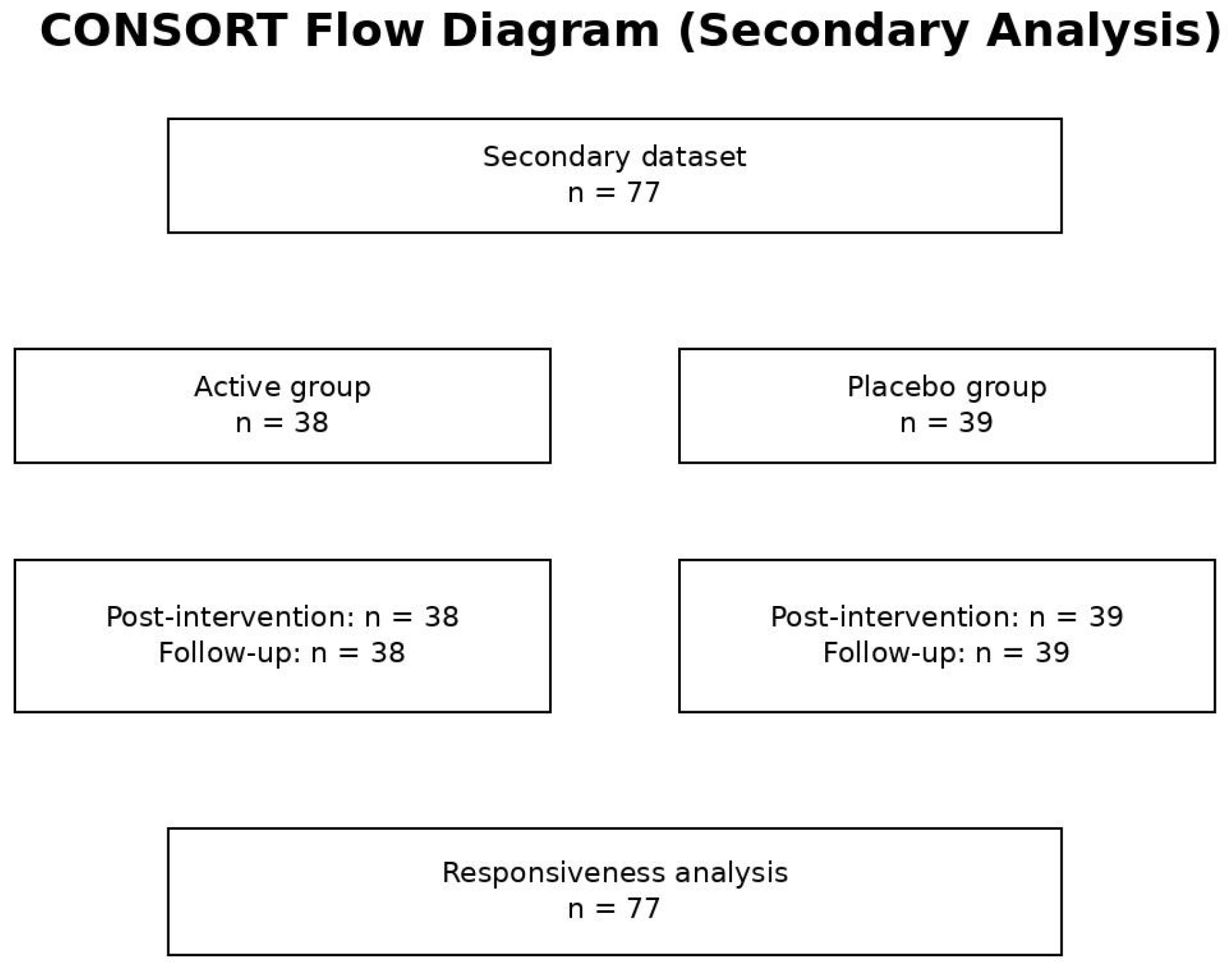 CONSORT Flow Diagram (Secondary Analysis)

Secondary dataset
n = 77

Active group
n = 38

Placebo group
n = 39

Post-intervention: n = 38
Follow-up: n = 38

Post-intervention: n = 39
Follow-up: n = 39

Responsiveness analysis
n = 77